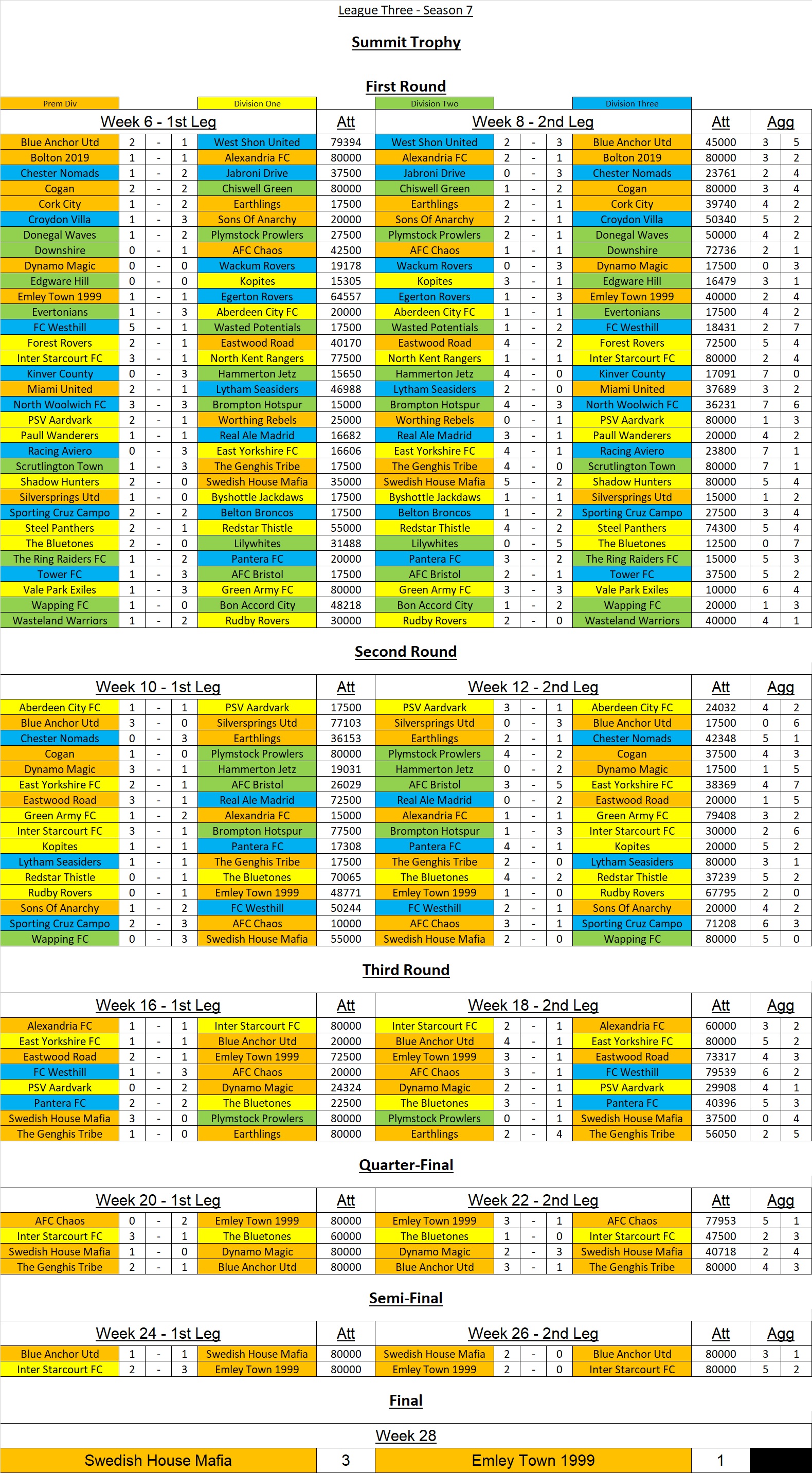 League Three - Season 7

Summit Trophy

First Round

Prem Div | Division One | Division Two | Division Three

| Week 6 - 1st Leg | | | | | Att | Week 8 - 2nd Leg | | | | | Att | Agg | |
|---|---|---|---|---|---|---|---|---|---|---|---|---|---|
| Blue Anchor Utd | 2 | - | 1 | West Shon United | 79394 | West Shon United | 2 | - | 3 | Blue Anchor Utd | 45000 | 3 | 5 |
| Bolton 2019 | 1 | - | 1 | Alexandria FC | 80000 | Alexandria FC | 2 | - | 1 | Bolton 2019 | 80000 | 3 | 2 |
| Chester Nomads | 1 | - | 2 | Jabroni Drive | 37500 | Jabroni Drive | 0 | - | 3 | Chester Nomads | 23761 | 2 | 4 |
| Cogan | 2 | - | 2 | Chiswell Green | 80000 | Chiswell Green | 1 | - | 2 | Cogan | 80000 | 3 | 4 |
| Cork City | 1 | - | 2 | Earthlings | 17500 | Earthlings | 2 | - | 1 | Cork City | 39740 | 4 | 2 |
| Croydon Villa | 1 | - | 3 | Sons Of Anarchy | 20000 | Sons Of Anarchy | 2 | - | 1 | Croydon Villa | 50340 | 5 | 2 |
| Donegal Waves | 1 | - | 2 | Plymstock Prowlers | 27500 | Plymstock Prowlers | 2 | - | 1 | Donegal Waves | 50000 | 4 | 2 |
| Downshire | 0 | - | 1 | AFC Chaos | 42500 | AFC Chaos | 1 | - | 1 | Downshire | 72736 | 2 | 1 |
| Dynamo Magic | 0 | - | 0 | Wackum Rovers | 19178 | Wackum Rovers | 0 | - | 3 | Dynamo Magic | 17500 | 0 | 3 |
| Edgware Hill | 0 | - | 0 | Kopites | 15305 | Kopites | 3 | - | 1 | Edgware Hill | 16479 | 3 | 1 |
| Emley Town 1999 | 1 | - | 1 | Egerton Rovers | 64557 | Egerton Rovers | 1 | - | 3 | Emley Town 1999 | 40000 | 2 | 4 |
| Evertonians | 1 | - | 3 | Aberdeen City FC | 20000 | Aberdeen City FC | 1 | - | 1 | Evertonians | 17500 | 4 | 2 |
| FC Westhill | 5 | - | 1 | Wasted Potentials | 17500 | Wasted Potentials | 1 | - | 2 | FC Westhill | 18431 | 2 | 7 |
| Forest Rovers | 2 | - | 1 | Eastwood Road | 40170 | Eastwood Road | 4 | - | 2 | Forest Rovers | 72500 | 5 | 4 |
| Inter Starcourt FC | 3 | - | 1 | North Kent Rangers | 77500 | North Kent Rangers | 1 | - | 1 | Inter Starcourt FC | 80000 | 2 | 4 |
| Kinver County | 0 | - | 3 | Hammerton Jetz | 15650 | Hammerton Jetz | 4 | - | 0 | Kinver County | 17091 | 7 | 0 |
| Miami United | 2 | - | 1 | Lytham Seasiders | 46988 | Lytham Seasiders | 2 | - | 0 | Miami United | 37689 | 3 | 2 |
| North Woolwich FC | 3 | - | 3 | Brompton Hotspur | 15000 | Brompton Hotspur | 4 | - | 3 | North Woolwich FC | 36231 | 7 | 6 |
| PSV Aardvark | 2 | - | 1 | Worthing Rebels | 25000 | Worthing Rebels | 0 | - | 1 | PSV Aardvark | 80000 | 1 | 3 |
| Paull Wanderers | 1 | - | 1 | Real Ale Madrid | 16682 | Real Ale Madrid | 3 | - | 1 | Paull Wanderers | 20000 | 4 | 2 |
| Racing Aviero | 0 | - | 3 | East Yorkshire FC | 16606 | East Yorkshire FC | 4 | - | 1 | Racing Aviero | 23800 | 7 | 1 |
| Scrutlington Town | 1 | - | 3 | The Genghis Tribe | 17500 | The Genghis Tribe | 4 | - | 0 | Scrutlington Town | 80000 | 7 | 1 |
| Shadow Hunters | 2 | - | 0 | Swedish House Mafia | 35000 | Swedish House Mafia | 5 | - | 2 | Shadow Hunters | 80000 | 5 | 4 |
| Silversprings Utd | 1 | - | 0 | Byshottle Jackdaws | 17500 | Byshottle Jackdaws | 1 | - | 1 | Silversprings Utd | 15000 | 1 | 2 |
| Sporting Cruz Campo | 2 | - | 2 | Belton Broncos | 17500 | Belton Broncos | 1 | - | 2 | Sporting Cruz Campo | 27500 | 3 | 4 |
| Steel Panthers | 2 | - | 1 | Redstar Thistle | 55000 | Redstar Thistle | 4 | - | 2 | Steel Panthers | 74300 | 5 | 4 |
| The Bluetones | 2 | - | 0 | Lilywhites | 31488 | Lilywhites | 0 | - | 5 | The Bluetones | 12500 | 0 | 7 |
| The Ring Raiders FC | 1 | - | 2 | Pantera FC | 20000 | Pantera FC | 3 | - | 2 | The Ring Raiders FC | 15000 | 5 | 3 |
| Tower FC | 1 | - | 3 | AFC Bristol | 17500 | AFC Bristol | 2 | - | 1 | Tower FC | 37500 | 5 | 2 |
| Vale Park Exiles | 1 | - | 3 | Green Army FC | 80000 | Green Army FC | 3 | - | 3 | Vale Park Exiles | 10000 | 6 | 4 |
| Wapping FC | 1 | - | 0 | Bon Accord City | 48218 | Bon Accord City | 1 | - | 2 | Wapping FC | 20000 | 1 | 3 |
| Wasteland Warriors | 1 | - | 2 | Rudby Rovers | 30000 | Rudby Rovers | 2 | - | 0 | Wasteland Warriors | 40000 | 4 | 1 |

Second Round

| Week 10 - 1st Leg | | | | | Att | Week 12 - 2nd Leg | | | | | Att | Agg | |
|---|---|---|---|---|---|---|---|---|---|---|---|---|---|
| Aberdeen City FC | 1 | - | 1 | PSV Aardvark | 17500 | PSV Aardvark | 3 | - | 1 | Aberdeen City FC | 24032 | 4 | 2 |
| Blue Anchor Utd | 3 | - | 0 | Silversprings Utd | 77103 | Silversprings Utd | 0 | - | 3 | Blue Anchor Utd | 17500 | 0 | 6 |
| Chester Nomads | 0 | - | 3 | Earthlings | 36153 | Earthlings | 2 | - | 1 | Chester Nomads | 42348 | 5 | 1 |
| Cogan | 1 | - | 0 | Plymstock Prowlers | 80000 | Plymstock Prowlers | 4 | - | 2 | Cogan | 37500 | 4 | 3 |
| Dynamo Magic | 3 | - | 1 | Hammerton Jetz | 19031 | Hammerton Jetz | 0 | - | 2 | Dynamo Magic | 17500 | 1 | 5 |
| East Yorkshire FC | 2 | - | 1 | AFC Bristol | 26029 | AFC Bristol | 3 | - | 5 | East Yorkshire FC | 38369 | 4 | 7 |
| Eastwood Road | 3 | - | 1 | Real Ale Madrid | 72500 | Real Ale Madrid | 0 | - | 2 | Eastwood Road | 20000 | 1 | 5 |
| Green Army FC | 1 | - | 2 | Alexandria FC | 15000 | Alexandria FC | 1 | - | 1 | Green Army FC | 79408 | 3 | 2 |
| Inter Starcourt FC | 3 | - | 1 | Brompton Hotspur | 77500 | Brompton Hotspur | 1 | - | 3 | Inter Starcourt FC | 30000 | 2 | 6 |
| Kopites | 1 | - | 1 | Pantera FC | 17308 | Pantera FC | 4 | - | 1 | Kopites | 20000 | 5 | 2 |
| Lytham Seasiders | 1 | - | 1 | The Genghis Tribe | 17500 | The Genghis Tribe | 2 | - | 0 | Lytham Seasiders | 80000 | 3 | 1 |
| Redstar Thistle | 0 | - | 1 | The Bluetones | 70065 | The Bluetones | 4 | - | 2 | Redstar Thistle | 37239 | 5 | 2 |
| Rudby Rovers | 0 | - | 1 | Emley Town 1999 | 48771 | Emley Town 1999 | 1 | - | 0 | Rudby Rovers | 67795 | 2 | 0 |
| Sons Of Anarchy | 1 | - | 2 | FC Westhill | 50244 | FC Westhill | 2 | - | 1 | Sons Of Anarchy | 20000 | 4 | 2 |
| Sporting Cruz Campo | 2 | - | 3 | AFC Chaos | 10000 | AFC Chaos | 3 | - | 1 | Sporting Cruz Campo | 71208 | 6 | 3 |
| Wapping FC | 0 | - | 3 | Swedish House Mafia | 55000 | Swedish House Mafia | 2 | - | 0 | Wapping FC | 80000 | 5 | 0 |

Third Round

| Week 16 - 1st Leg | | | | | Att | Week 18 - 2nd Leg | | | | | Att | Agg | |
|---|---|---|---|---|---|---|---|---|---|---|---|---|---|
| Alexandria FC | 1 | - | 1 | Inter Starcourt FC | 80000 | Inter Starcourt FC | 2 | - | 1 | Alexandria FC | 60000 | 3 | 2 |
| East Yorkshire FC | 1 | - | 1 | Blue Anchor Utd | 20000 | Blue Anchor Utd | 4 | - | 1 | East Yorkshire FC | 80000 | 5 | 2 |
| Eastwood Road | 2 | - | 1 | Emley Town 1999 | 72500 | Emley Town 1999 | 3 | - | 1 | Eastwood Road | 73317 | 4 | 3 |
| FC Westhill | 1 | - | 3 | AFC Chaos | 20000 | AFC Chaos | 3 | - | 1 | FC Westhill | 79539 | 6 | 2 |
| PSV Aardvark | 0 | - | 2 | Dynamo Magic | 24324 | Dynamo Magic | 2 | - | 1 | PSV Aardvark | 29908 | 4 | 1 |
| Pantera FC | 2 | - | 2 | The Bluetones | 22500 | The Bluetones | 3 | - | 1 | Pantera FC | 40396 | 5 | 3 |
| Swedish House Mafia | 3 | - | 0 | Plymstock Prowlers | 80000 | Plymstock Prowlers | 0 | - | 1 | Swedish House Mafia | 37500 | 0 | 4 |
| The Genghis Tribe | 1 | - | 0 | Earthlings | 80000 | Earthlings | 2 | - | 4 | The Genghis Tribe | 56050 | 2 | 5 |

Quarter-Final

| Week 20 - 1st Leg | | | | | Att | Week 22 - 2nd Leg | | | | | Att | Agg | |
|---|---|---|---|---|---|---|---|---|---|---|---|---|---|
| AFC Chaos | 0 | - | 2 | Emley Town 1999 | 80000 | Emley Town 1999 | 3 | - | 1 | AFC Chaos | 77953 | 5 | 1 |
| Inter Starcourt FC | 3 | - | 1 | The Bluetones | 60000 | The Bluetones | 1 | - | 0 | Inter Starcourt FC | 47500 | 2 | 3 |
| Swedish House Mafia | 1 | - | 0 | Dynamo Magic | 80000 | Dynamo Magic | 2 | - | 3 | Swedish House Mafia | 40718 | 2 | 4 |
| The Genghis Tribe | 2 | - | 1 | Blue Anchor Utd | 80000 | Blue Anchor Utd | 3 | - | 1 | The Genghis Tribe | 80000 | 4 | 3 |

Semi-Final

| Week 24 - 1st Leg | | | | | Att | Week 26 - 2nd Leg | | | | | Att | Agg | |
|---|---|---|---|---|---|---|---|---|---|---|---|---|---|
| Blue Anchor Utd | 1 | - | 1 | Swedish House Mafia | 80000 | Swedish House Mafia | 2 | - | 0 | Blue Anchor Utd | 80000 | 3 | 1 |
| Inter Starcourt FC | 2 | - | 3 | Emley Town 1999 | 80000 | Emley Town 1999 | 2 | - | 0 | Inter Starcourt FC | 80000 | 5 | 2 |

Final

Week 28

| Swedish House Mafia | 3 | Emley Town 1999 | 1 |
|---|---|---|---|